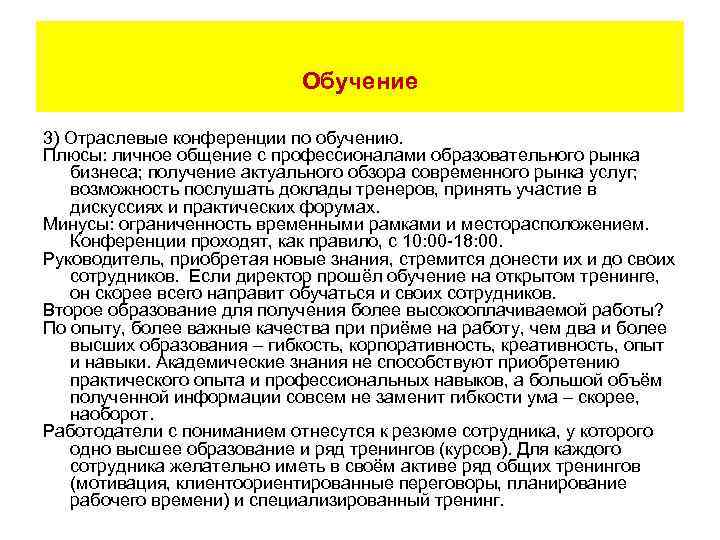 Обучение

3) Отраслевые конференции по обучению.

Плюсы: личное общение с профессионалами образовательного рынка бизнеса; получение актуального обзора современного рынка услуг; возможность послушать доклады тренеров, принять участие в дискуссиях и практических форумах.

Минусы: ограниченность временными рамками и месторасположением. Конференции проходят, как правило, с 10:00-18:00.

Руководитель, приобретая новые знания, стремится донести их и до своих сотрудников. Если директор прошёл обучение на открытом тренинге, он скорее всего направит обучаться и своих сотрудников.

Второе образование для получения более высокооплачиваемой работы?

По опыту, более важные качества при приёме на работу, чем два и более высших образования – гибкость, корпоративность, креативность, опыт и навыки. Академические знания не способствуют приобретению практического опыта и профессиональных навыков, а большой объём полученной информации совсем не заменит гибкости ума – скорее, наоборот.

Работодатели с пониманием отнесутся к резюме сотрудника, у которого одно высшее образование и ряд тренингов (курсов). Для каждого сотрудника желательно иметь в своём активе ряд общих тренингов (мотивация, клиентоориентированные переговоры, планирование рабочего времени) и специализированный тренинг.